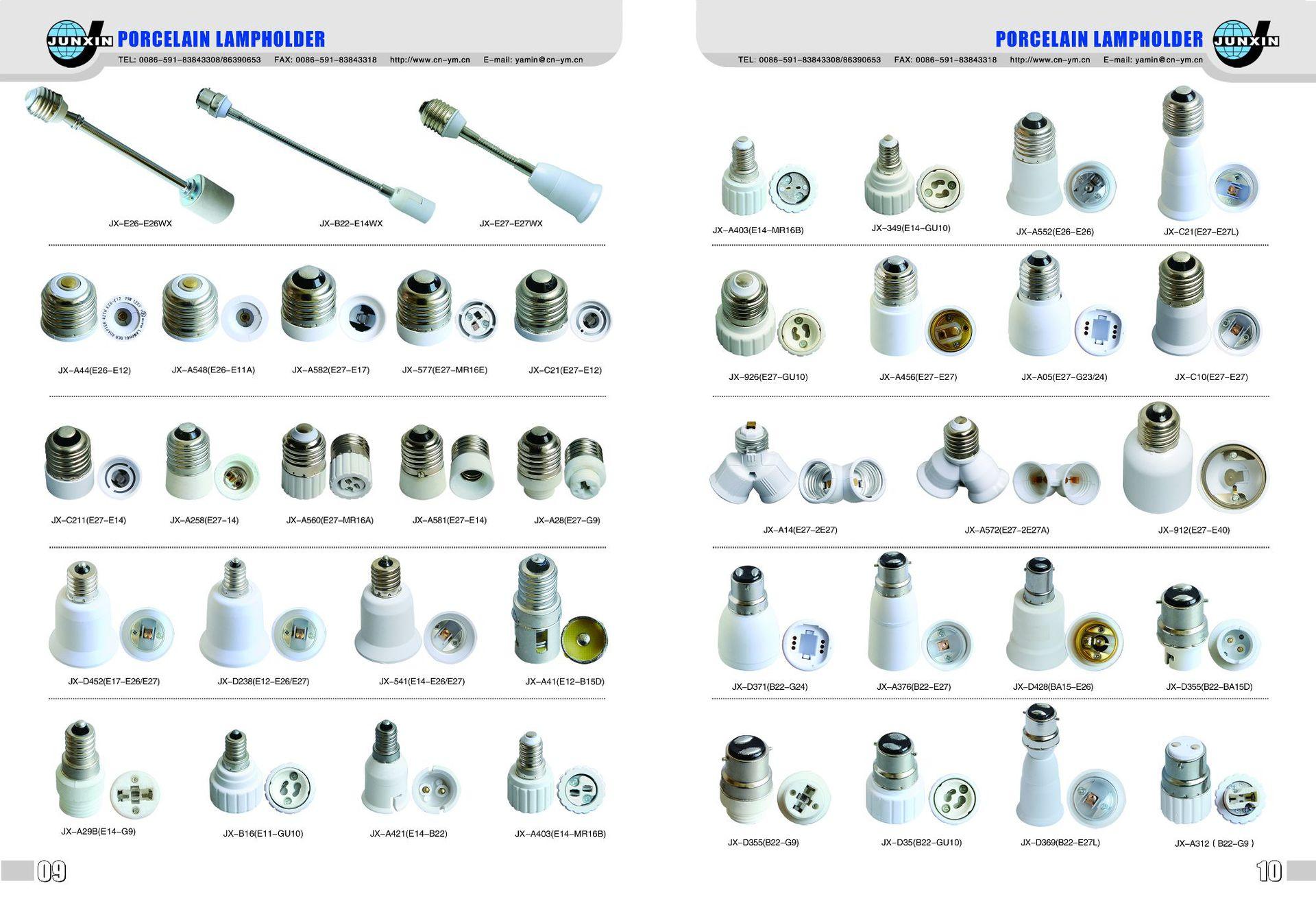 JUNXIN PORCELAIN LAMPHOLDER

TEL: 0086-591-83843308/86390653 FAX: 0086-591-83843318 http://www.cn-ym.cn E-mail: yamin@cn-ym.cn

JX-E26-E26WX

JX-B22-E14WX

JX-E27-E27WX

JX-A44(E26-E12)

JX-A548(E26-E11A)

JX-A582(E27-E17)

JX-577(E27-MR16E)

JX-C21(E27-E12)

JX-C211(E27-E14)

JX-A258(E27-14)

JX-A560(E27-MR16A)

JX-A581(E27-E14)

JX-A28(E27-G9)

JX-D452(E17-E26/E27)

JX-D238(E12-E26/E27)

JX-541(E14-E26/E27)

JX-A41(E12-B15D)

JX-A29B(E14-G9)

JX-B16(E11-GU10)

JX-A421(E14-B22)

JX-A403(E14-MR16B)

09

PORCELAIN LAMPHOLDER JUNXIN

TEL: 0086-591-83843308/86390653 FAX: 0086-591-83843318 http://www.cn-ym.cn E-mail: yamin@cn-ym.cn

JX-A403(E14-MR16B)

JX-349(E14-GU10)

JX-A552(E26-E26)

JX-C21(E27-E27L)

JX-926(E27-GU10)

JX-A456(E27-E27)

JX-A05(E27-G23/24)

JX-C10(E27-E27)

JX-A14(E27-2E27)

JX-A572(E27-2E27A)

JX-912(E27-E40)

JX-D371(B22-G24)

JX-A376(B22-E27)

JX-D428(BA15-E26)

JX-D355(B22-BA15D)

JX-D355(B22-G9)

JX-D35(B22-GU10)

JX-D369(B22-E27L)

JX-A312 ( B22-G9 )

10